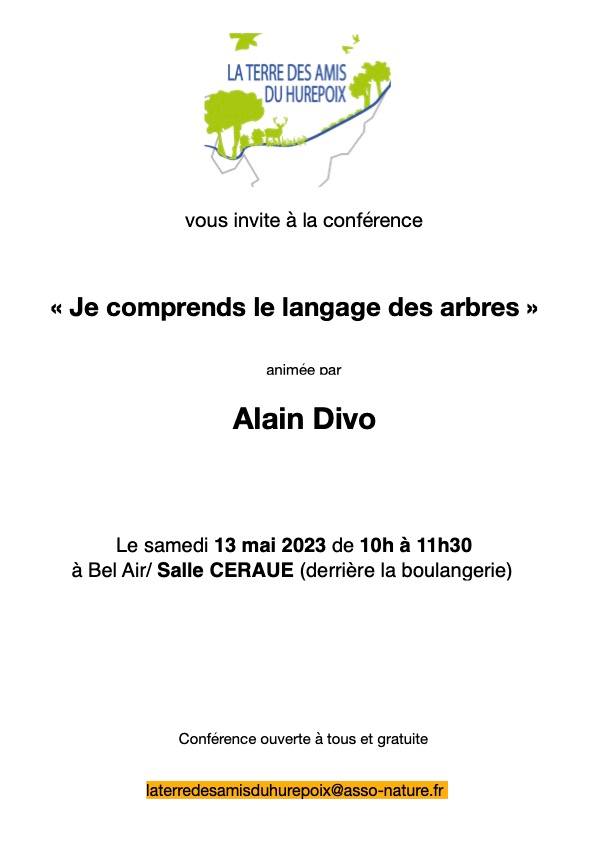 LA TERRE DES AMIS
DU HUREPOIX

vous invite à la conférence

« Je comprends le langage des arbres »

animée par

Alain Divo

Le samedi 13 mai 2023 de 10h à 11h30
à Bel Air/ Salle CERAUE (derrière la boulangerie)

Conférence ouverte à tous et gratuite

laterredesamisduhurepoix@asso-nature.fr